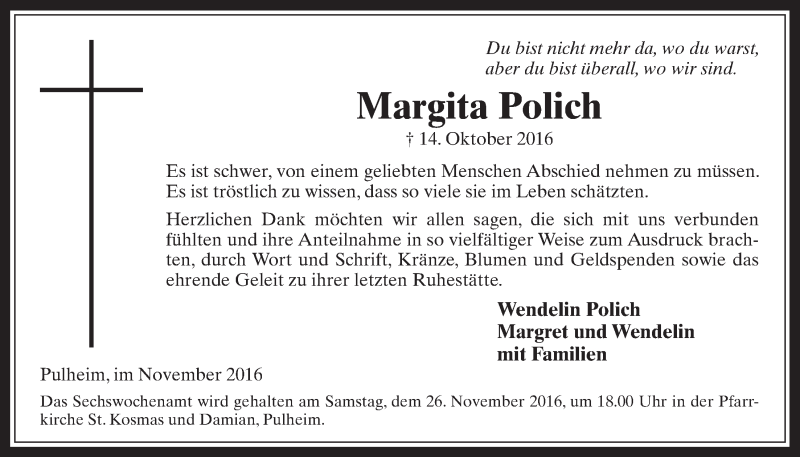 Du bist nicht mehr da, wo du warst,
aber du bist überall, wo wir sind.

Margita Polich

† 14. Oktober 2016

Es ist schwer, von einem geliebten Menschen Abschied nehmen zu müssen. Es ist tröstlich zu wissen, dass so viele sie im Leben schätzten.

Herzlichen Dank möchten wir allen sagen, die sich mit uns verbunden fühlten und ihre Anteilnahme in so vielfältiger Weise zum Ausdruck brachten, durch Wort und Schrift, Kränze, Blumen und Geldspenden sowie das ehrende Geleit zu ihrer letzten Ruhestätte.

Wendelin Polich
Margret und Wendelin
mit Familien

Pulheim, im November 2016

Das Sechswochenamt wird gehalten am Samstag, dem 26. November 2016, um 18.00 Uhr in der Pfarrkirche St. Kosmas und Damian, Pulheim.